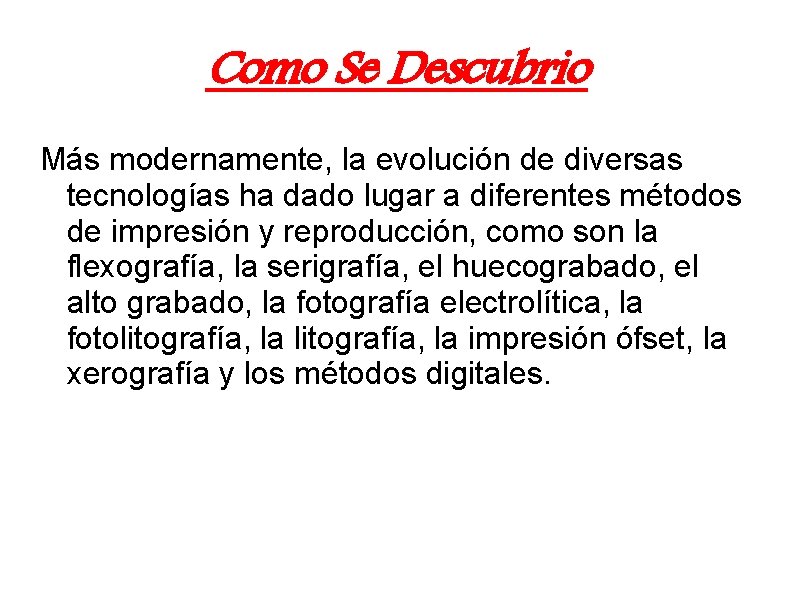 Como Se Descubrio

Más modernamente, la evolución de diversas tecnologías ha dado lugar a diferentes métodos de impresión y reproducción, como son la flexografía, la serigrafía, el huecograbado, el alto grabado, la fotografía electrolítica, la fotolitografía, la litografía, la impresión ófset, la xerografía y los métodos digitales.